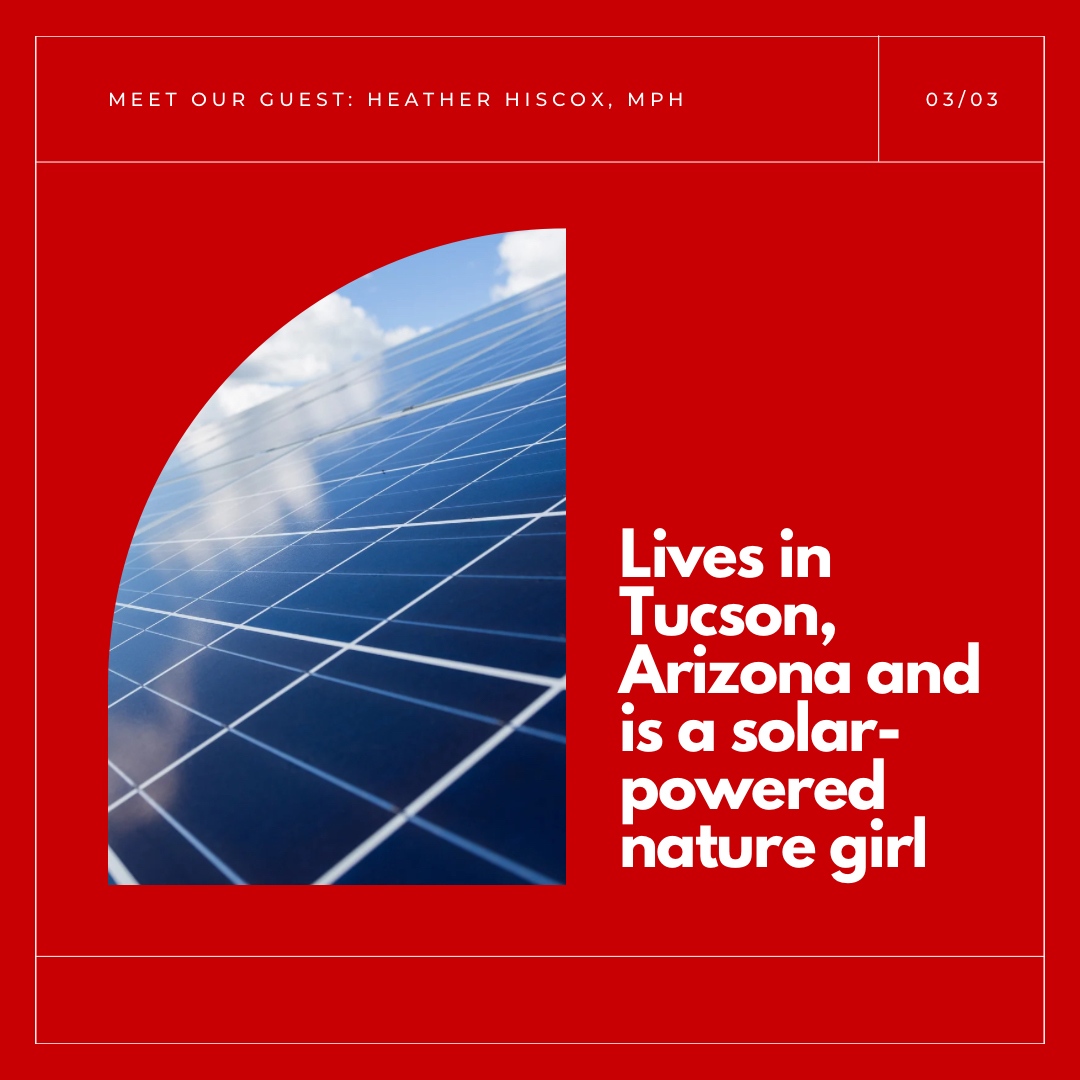 MEET OUR GUEST: HEATHER HISCOX, MPH

03/03

Lives in Tucson, Arizona and is a solar-powered nature girl